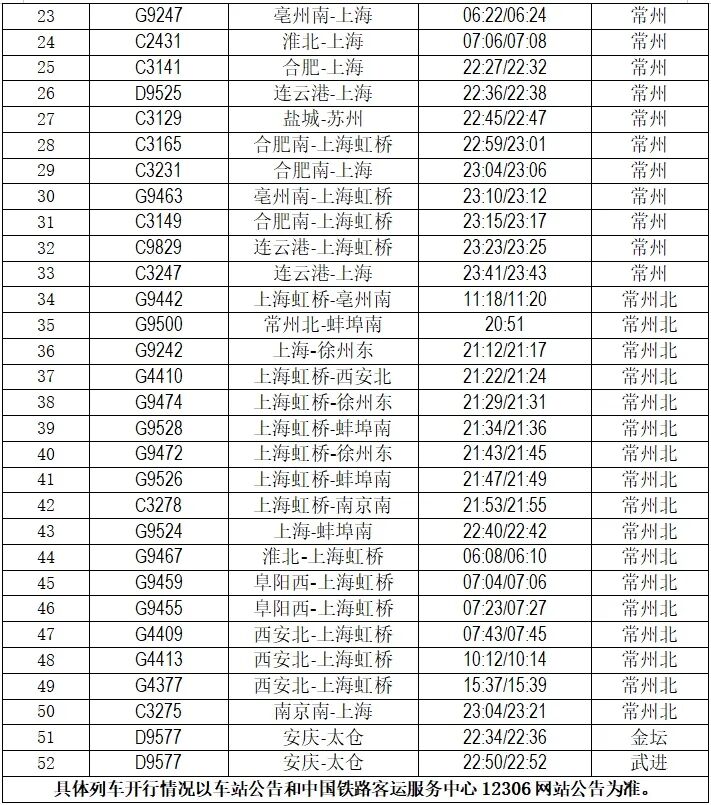 | 23 | G9247 | 亳州南-上海 | 06:22/06:24 | 常州 |
|---|---|---|---|---|
| 24 | C2431 | 淮北-上海 | 07:06/07:08 | 常州 |
| 25 | C3141 | 合肥-上海 | 22:27/22:32 | 常州 |
| 26 | D9525 | 连云港-上海 | 22:36/22:38 | 常州 |
| 27 | C3129 | 盐城-苏州 | 22:45/22:47 | 常州 |
| 28 | C3165 | 合肥南-上海虹桥 | 22:59/23:01 | 常州 |
| 29 | C3231 | 合肥南-上海 | 23:04/23:06 | 常州 |
| 30 | G9463 | 亳州南-上海虹桥 | 23:10/23:12 | 常州 |
| 31 | C3149 | 合肥南-上海虹桥 | 23:15/23:17 | 常州 |
| 32 | C9829 | 连云港-上海虹桥 | 23:23/23:25 | 常州 |
| 33 | C3247 | 连云港-上海 | 23:41/23:43 | 常州 |
| 34 | G9442 | 上海虹桥-亳州南 | 11:18/11:20 | 常州北 |
| 35 | G9500 | 常州北-蚌埠南 | 20:51 | 常州北 |
| 36 | G9242 | 上海-徐州东 | 21:12/21:17 | 常州北 |
| 37 | G4410 | 上海虹桥-西安北 | 21:22/21:24 | 常州北 |
| 38 | G9474 | 上海虹桥-徐州东 | 21:29/21:31 | 常州北 |
| 39 | G9528 | 上海虹桥-蚌埠南 | 21:34/21:36 | 常州北 |
| 40 | G9472 | 上海虹桥-徐州东 | 21:43/21:45 | 常州北 |
| 41 | G9526 | 上海虹桥-蚌埠南 | 21:47/21:49 | 常州北 |
| 42 | C3278 | 上海虹桥-南京南 | 21:53/21:55 | 常州北 |
| 43 | G9524 | 上海-蚌埠南 | 22:40/22:42 | 常州北 |
| 44 | G9467 | 淮北-上海虹桥 | 06:08/06:10 | 常州北 |
| 45 | G9459 | 阜阳西-上海虹桥 | 07:04/07:06 | 常州北 |
| 46 | G9455 | 阜阳西-上海虹桥 | 07:23/07:27 | 常州北 |
| 47 | G4409 | 西安北-上海虹桥 | 07:43/07:45 | 常州北 |
| 48 | G4413 | 西安北-上海虹桥 | 10:12/10:14 | 常州北 |
| 49 | G4377 | 西安北-上海虹桥 | 15:37/15:39 | 常州北 |
| 50 | C3275 | 南京南-上海 | 23:04/23:21 | 常州北 |
| 51 | D9577 | 安庆-太仓 | 22:34/22:36 | 金坛 |
| 52 | D9577 | 安庆-太仓 | 22:50/22:52 | 武进 |

具体列车开行情况以车站公告和中国铁路客运服务中心 12306 网站公告为准。